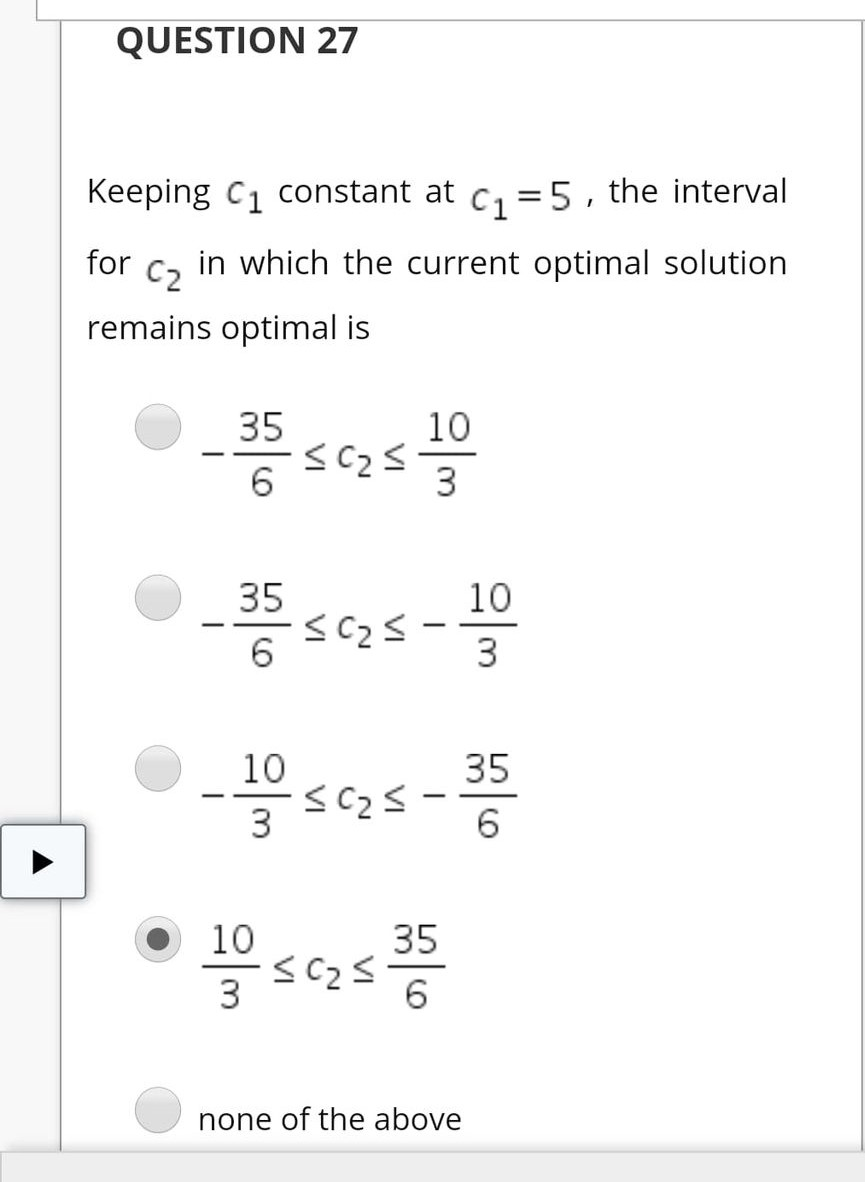 QUESTION 27

Keeping $c_1$ constant at $c_1 = 5$ , the interval for $c_2$ in which the current optimal solution remains optimal is

$-\frac{35}{6} \leq c_2 \leq \frac{10}{3}$

$-\frac{35}{6} \leq c_2 \leq -\frac{10}{3}$

$-\frac{10}{3} \leq c_2 \leq -\frac{35}{6}$

$\frac{10}{3} \leq c_2 \leq \frac{35}{6}$

none of the above